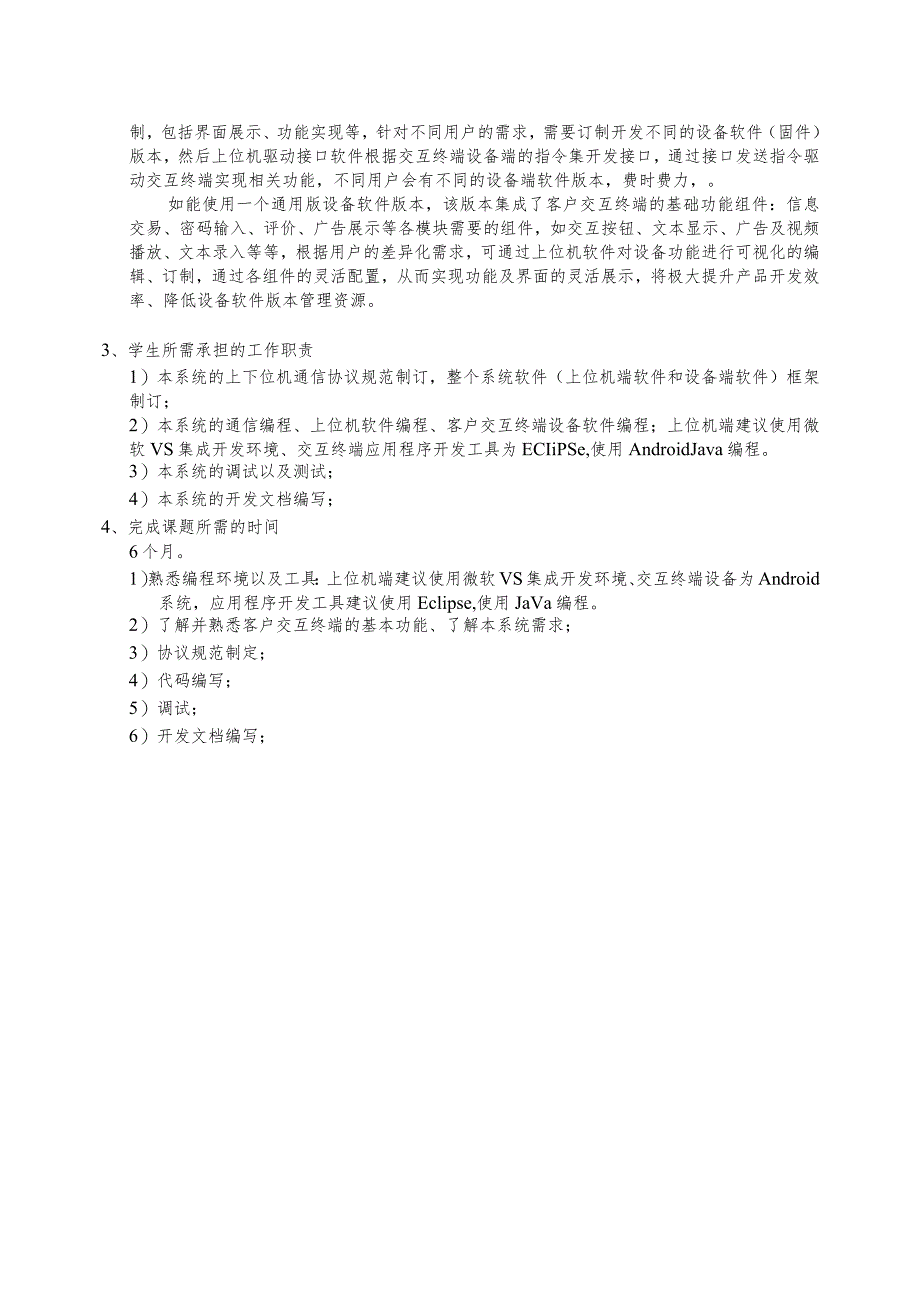 制，包括界面展示、功能实现等，针对不同用户的需求，需要订制开发不同的设备软件（固件）版本，然后上位机驱动接口软件根据交互终端设备端的指令集开发接口，通过接口发送指令驱动交互终端实现相关功能，不同用户会有不同的设备端软件版本，费时费力，。

如能使用一个通用版设备软件版本，该版本集成了客户交互终端的基础功能组件：信息交易、密码输入、评价、广告展示等各模块需要的组件，如交互按钮、文本显示、广告及视频播放、文本录入等等，根据用户的差异化需求，可通过上位机软件对设备功能进行可视化的编辑、订制，通过各组件的灵活配置，从而实现功能及界面的灵活展示，将极大提升产品开发效率、降低设备软件版本管理资源。

3、学生所需承担的工作职责

1）本系统的上下位机通信协议规范制订，整个系统软件（上位机端软件和设备端软件）框架制订；

2）本系统的通信编程、上位机软件编程、客户交互终端设备软件编程；上位机端建议使用微软VS集成开发环境、交互终端应用程序开发工具为ECIiPSe,使用AndroidJava编程。

3）本系统的调试以及测试；

4）本系统的开发文档编写；

4、完成课题所需的时间

6个月。

1)熟悉编程环境以及工具：上位机端建议使用微软VS集成开发环境、交互终端设备为Android系统，应用程序开发工具建议使用Eclipse,使用JaVa编程。

2）了解并熟悉客户交互终端的基本功能、了解本系统需求；

3）协议规范制定；

4）代码编写；

5）调试；

6）开发文档编写；